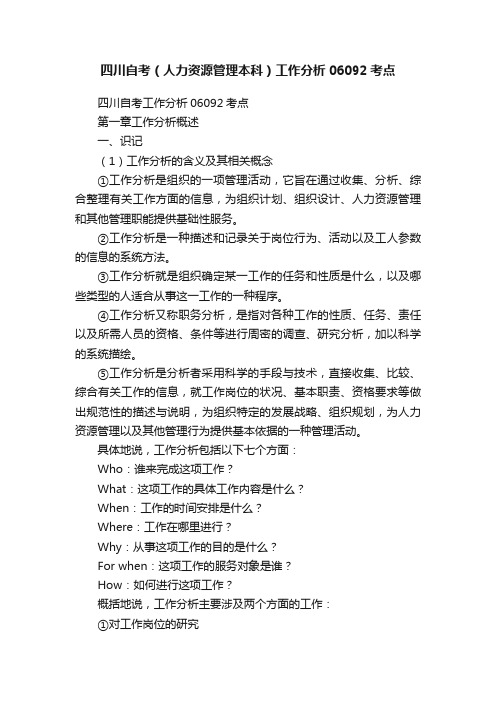 四川自考（人力资源管理本科）工作分析 06092 考点

四川自考工作分析 06092 考点

第一章工作分析概述

一、识记

（1）工作分析的含义及其相关概念

①工作分析是组织的一项管理活动，它旨在通过收集、分析、综合整理有关工作方面的信息，为组织计划、组织设计、人力资源管理和其他管理职能提供基础性服务。

②工作分析是一种描述和记录关于岗位行为、活动以及工人参数的信息的系统方法。

③工作分析就是组织确定某一工作的任务和性质是什么，以及哪些类型的人适合从事这一工作的一种程序。

④工作分析又称职务分析，是指对各种工作的性质、任务、责任以及所需人员的资格、条件等进行周密的调查、研究分析，加以科学的系统描绘。

⑤工作分析是分析者采用科学的手段与技术，直接收集、比较、综合有关工作的信息，就工作岗位的状况、基本职责、资格要求等做出规范性的描述与说明，为组织特定的发展战略、组织规划，为人力资源管理以及其他管理行为提供基本依据的一种管理活动。

具体地说，工作分析包括以下七个方面：

Who：谁来完成这项工作？

What：这项工作的具体工作内容是什么？

When：工作的时间安排是什么？

Where：工作在哪里进行？

Why：从事这项工作的目的是什么？

For when：这项工作的服务对象是谁？

How：如何进行这项工作？

概括地说，工作分析主要涉及两个方面的工作：

①对工作岗位的研究